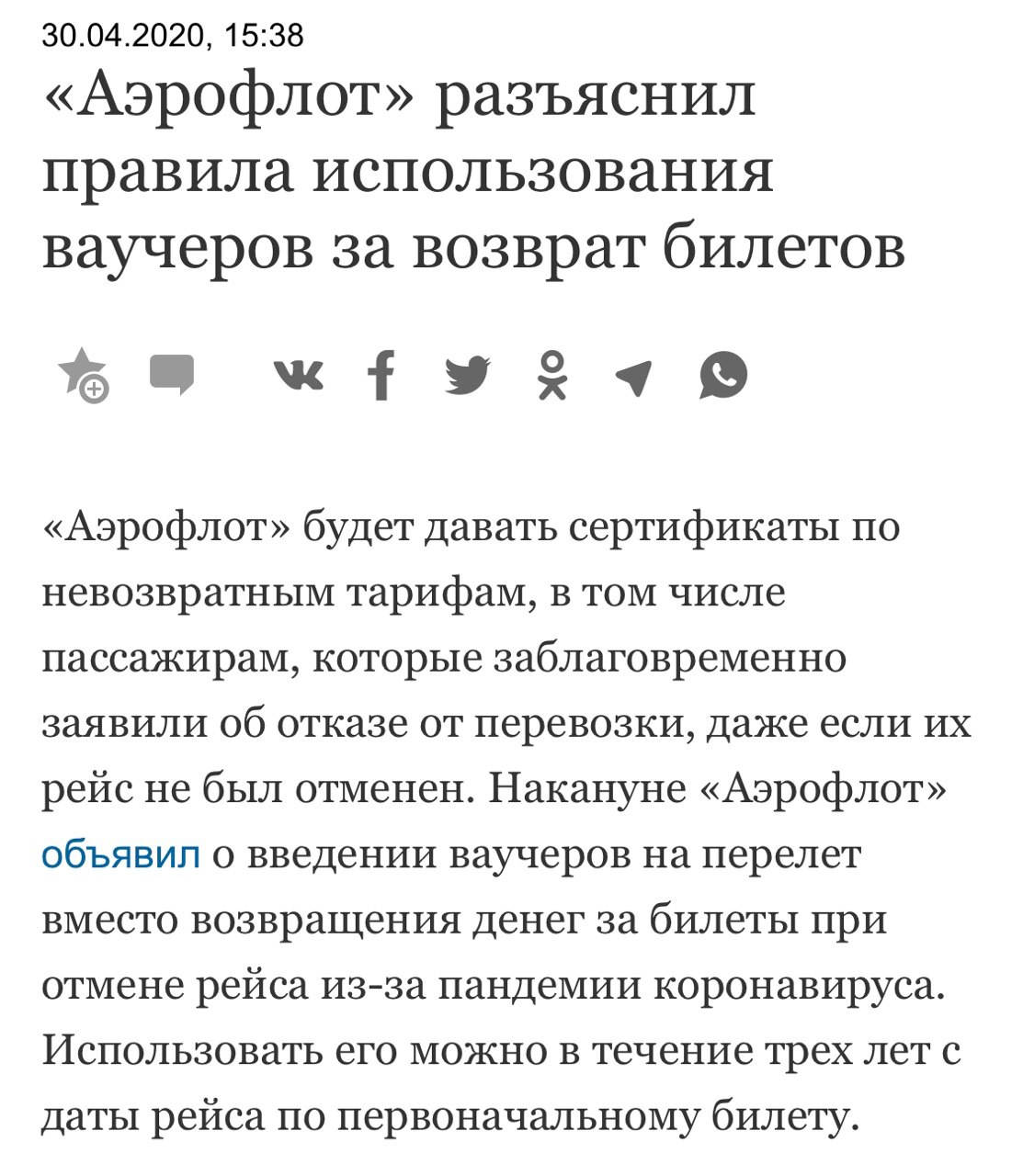 30.04.2020, 15:38

«Аэрофлот» разъяснил правила использования ваучеров за возврат билетов

«Аэрофлот» будет давать сертификаты по невозвратным тарифам, в том числе пассажирам, которые заблаговременно заявили об отказе от перевозки, даже если их рейс не был отменен. Накануне «Аэрофлот» объявил о введении ваучеров на перелет вместо возвращения денег за билеты при отмене рейса из-за пандемии коронавируса. Использовать его можно в течение трех лет с даты рейса по первоначальному билету.